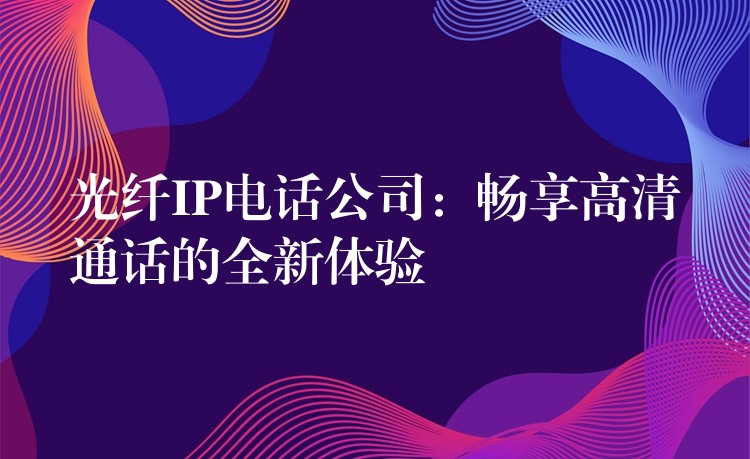 光纤IP电话公司：畅享高清通话的全新体验